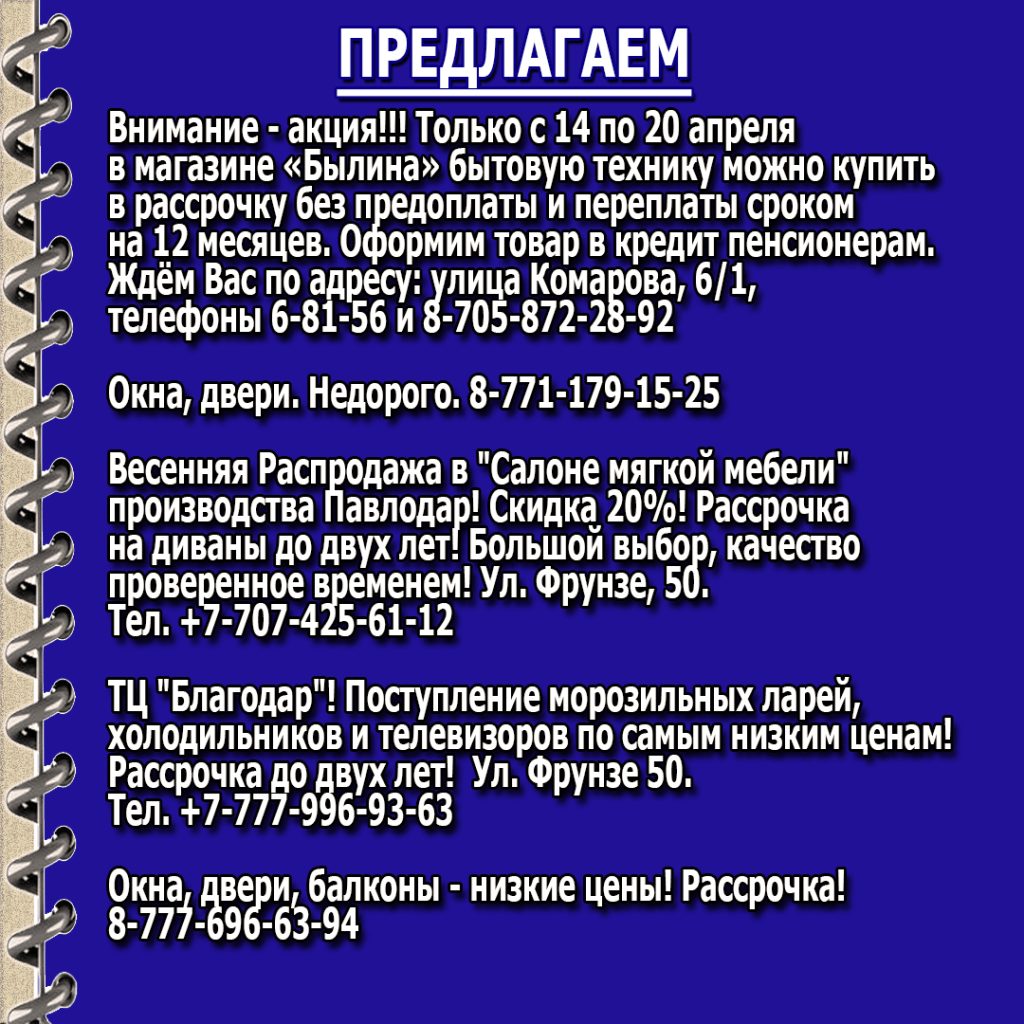 ПРЕДЛАГАЕМ

Внимание - акция!!! Только с 14 по 20 апреля в магазине «Былина» бытовую технику можно купить в рассрочку без предоплаты и переплаты сроком на 12 месяцев. Оформим товар в кредит пенсионерам. Ждём Вас по адресу: улица Комарова, 6/1, телефоны 6-81-56 и 8-705-872-28-92

Окна, двери. Недорого. 8-771-179-15-25

Весенняя Распродажа в "Салоне мягкой мебели" производства Павлодар! Скидка 20%! Рассрочка на диваны до двух лет! Большой выбор, качество проверенное временем! Ул. Фрунзе, 50. Тел. +7-707-425-61-12

ТЦ "Благодар"! Поступление морозильных ларей, холодильников и телевизоров по самым низким ценам! Рассрочка до двух лет! Ул. Фрунзе 50. Тел. +7-777-996-93-63

Окна, двери, балконы - низкие цены! Рассрочка! 8-777-696-63-94